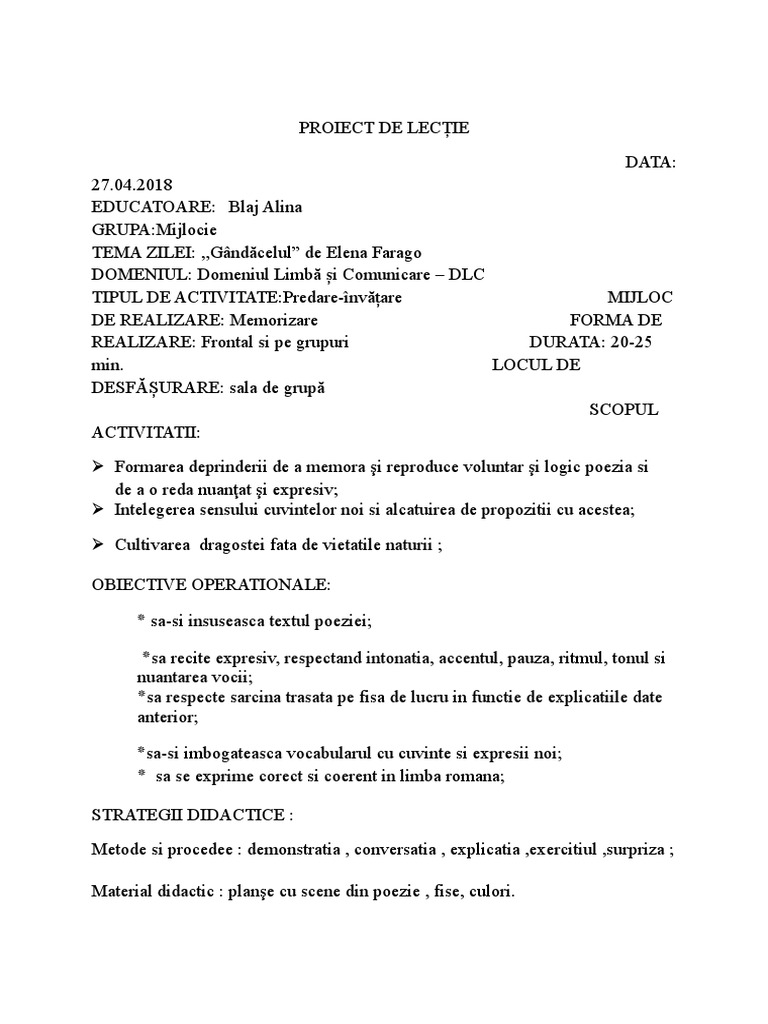 PROIECT DE LECȚIE

DATA: 27.04.2018
EDUCATOARE: Blaj Alina
GRUPA:Mijlocie
TEMA ZILEI: ,,Gândăcelul” de Elena Farago
DOMENIUL: Domeniul Limbă și Comunicare – DLC
TIPUL DE ACTIVITATE:Predare-învățare MIJLOC DE REALIZARE: Memorizare FORMA DE REALIZARE: Frontal si pe grupuri DURATA: 20-25 min. LOCUL DE DESFĂȘURARE: sala de grupă SCOPUL ACTIVITATII:

➢ Formarea deprinderii de a memora şi reproduce voluntar şi logic poezia si de a o reda nuanţat şi expresiv;
➢ Intelegerea sensului cuvintelor noi si alcatuirea de propozitii cu acestea;
➢ Cultivarea dragostei fata de vietatile naturii ;

OBIECTIVE OPERATIONALE:

* sa-si insuseasca textul poeziei;

*sa recite expresiv, respectand intonatia, accentul, pauza, ritmul, tonul si nuantarea vocii;
*sa respecte sarcina trasata pe fisa de lucru in functie de explicatiile date anterior;

*sa-si imbogateasca vocabularul cu cuvinte si expresii noi;
* sa se exprime corect si coerent in limba romana;

STRATEGII DIDACTICE :

Metode si procedee : demonstratia , conversatia , explicatia ,exercitiul ,surpriza ;

Material didactic : planşe cu scene din poezie , fise, culori.